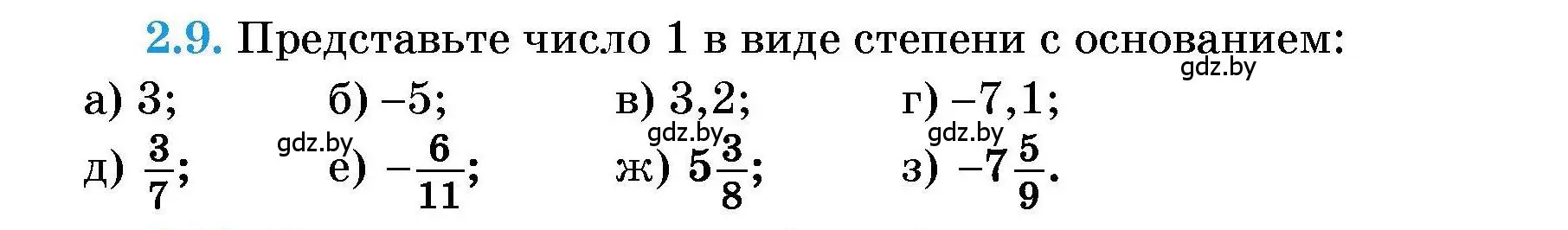 2.9. Представьте число 1 в виде степени с основанием:

gdz.by

а) 3; б) –5; в) 3,2; г) –7,1;

gdz.by gdz.by gdz.by

д) $\frac{3}{7}$; е) $-\frac{6}{11}$; ж) $5\frac{3}{8}$; з) $-7\frac{5}{9}$.